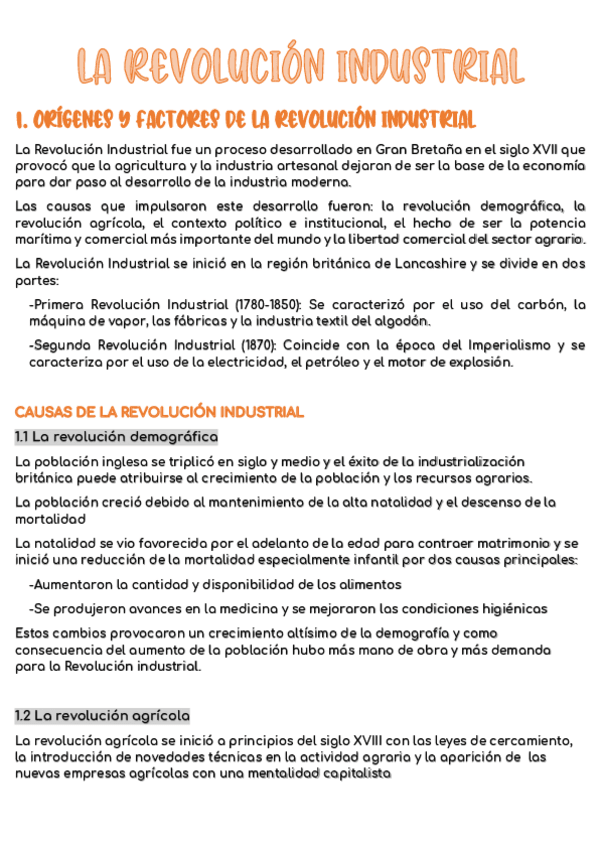 LA REVOLUCIÓN INDUSTRIAL

1. ORÍGENES Y FACTORES DE LA REVOLUCIÓN INDUSTRIAL

La Revolución Industrial fue un proceso desarrollado en Gran Bretaña en el siglo XVII que provocó que la agricultura y la industria artesanal dejaran de ser la base de la economía para dar paso al desarrollo de la industria moderna.

Las causas que impulsaron este desarrollo fueron: la revolución demográfica, la revolución agrícola, el contexto político e institucional, el hecho de ser la potencia marítima y comercial más importante del mundo y la libertad comercial del sector agrario.

La Revolución Industrial se inició en la región británica de Lancashire y se divide en dos partes:

-Primera Revolución Industrial (1780-1850): Se caracterizó por el uso del carbón, la máquina de vapor, las fábricas y la industria textil del algodón.

-Segunda Revolución Industrial (1870): Coincide con la época del Imperialismo y se caracteriza por el uso de la electricidad, el petróleo y el motor de explosión.

CAUSAS DE LA REVOLUCIÓN INDUSTRIAL

1.1 La revolución demográfica

La población inglesa se triplicó en siglo y medio y el éxito de la industrialización británica puede atribuirse al crecimiento de la población y los recursos agrarios.

La población creció debido al mantenimiento de la alta natalidad y el descenso de la mortalidad

La natalidad se vio favorecida por el adelanto de la edad para contraer matrimonio y se inició una reducción de la mortalidad especialmente infantil por dos causas principales:

-Aumentaron la cantidad y disponibilidad de los alimentos

-Se produjeron avances en la medicina y se mejoraron las condiciones higiénicas

Estos cambios provocaron un crecimiento altísimo de la demografía y como consecuencia del aumento de la población hubo más mano de obra y más demanda para la Revolución industrial.

1.2 La revolución agrícola

La revolución agrícola se inició a principios del siglo XVIII con las leyes de cercamiento, la introducción de novedades técnicas en la actividad agraria y la aparición de las nuevas empresas agrícolas con una mentalidad capitalista